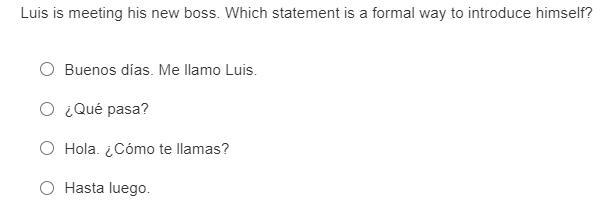 Luis is meeting his new boss. Which statement is a formal way to introduce himself?

Buenos días. Me llamo Luis.

¿Qué pasa?

Hola. ¿Cómo te llamas?

Hasta luego.